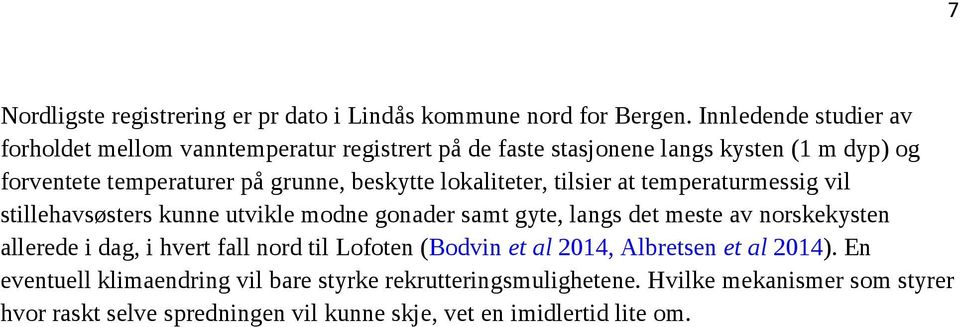 7

Nordligste registrering er pr dato i Lindås kommune nord for Bergen. Innledende studier av forholdet mellom vanntemperatur registrert på de faste stasjonene langs kysten (1 m dyp) og forventete temperaturer på grunne, beskytte lokaliteter, tilsier at temperaturmessig vil stillehavsøsters kunne utvikle modne gonader samt gyte, langs det meste av norskekysten allerede i dag, i hvert fall nord til Lofoten (Bodvin et al 2014, Albretsen et al 2014). En eventuell klimaendring vil bare styrke rekrutteringsmulighetene. Hvilke mekanismer som styrer hvor raskt selve spredningen vil kunne skje, vet en imidlertid lite om.